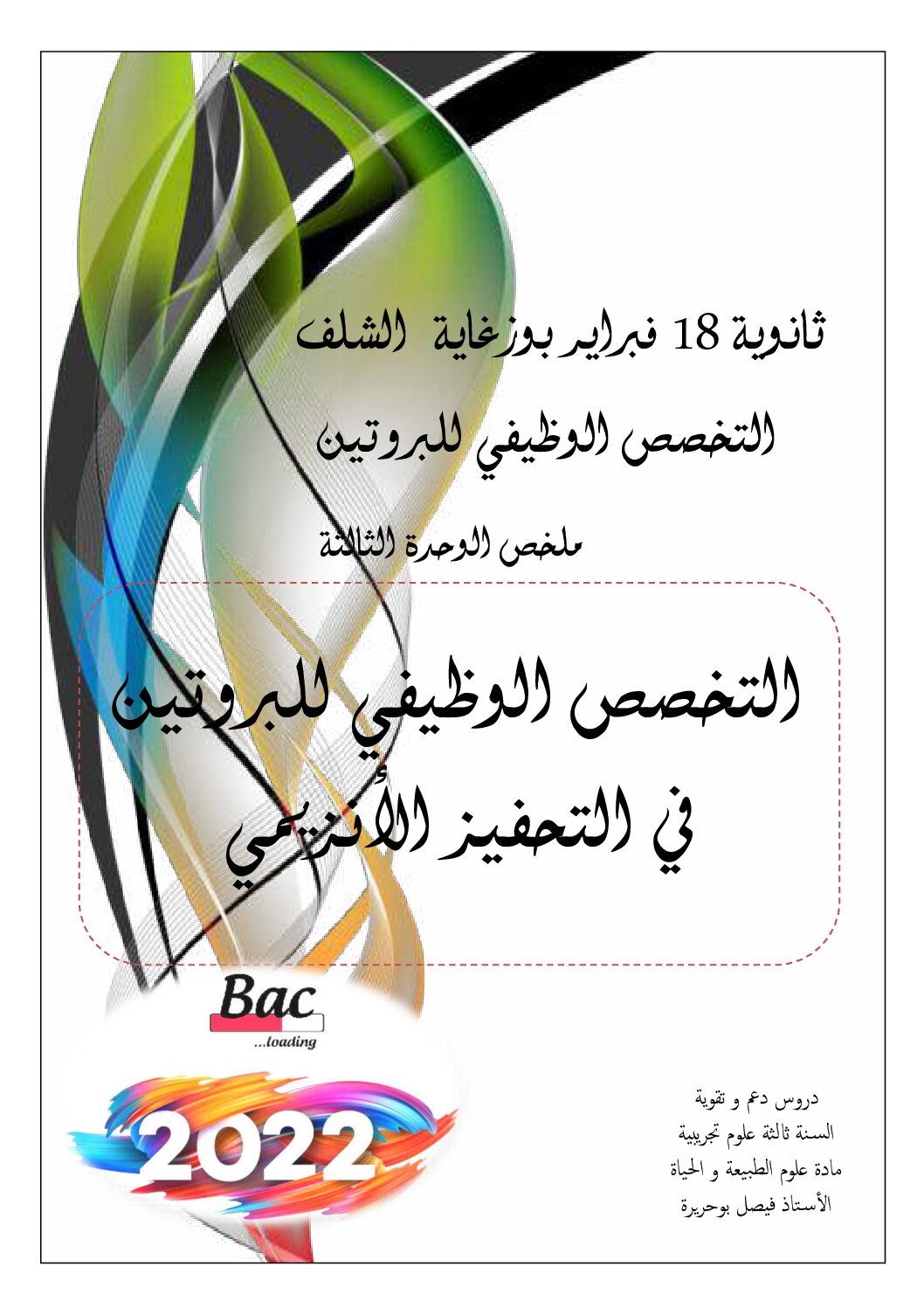 ثانوية 18 فبراير بوزغاية الشلف

التخصص الوظيفي للبروتين

ملخص الوحدة الثالثة

التخصص الوظيفي للبروتين في التحفيز الأنزيمي

Bac
...loading

2022

دروس دعم و تقوية
السنة ثالثة علوم تجريبية
مادة علوم الطبيعة و الحياة
الأستاذ فيصل بوحريرة